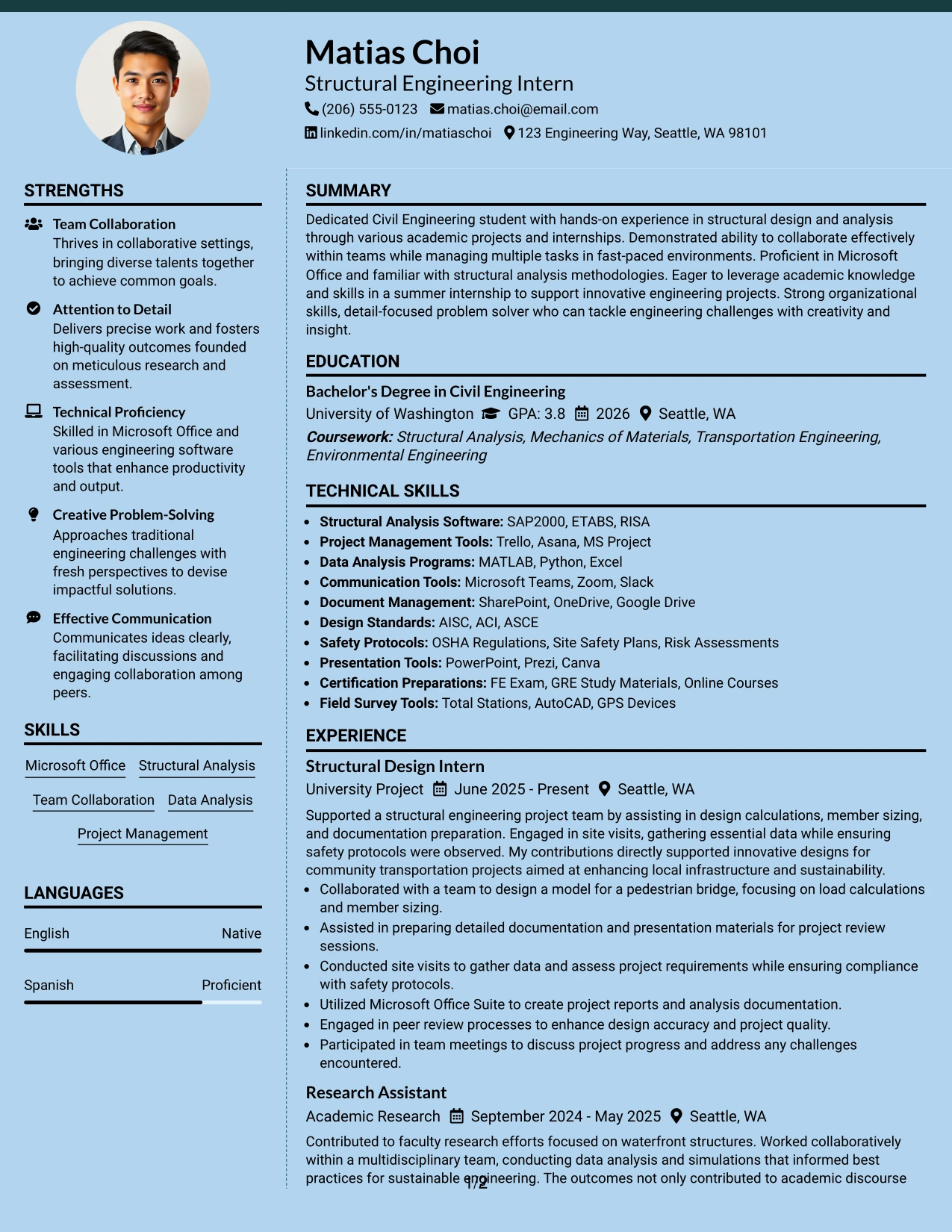 Matias Choi
Structural Engineering Intern
(206) 555-0123 matias.choi@email.com
linkedin.com/in/matiaschoi 123 Engineering Way, Seattle, WA 98101

STRENGTHS

Team Collaboration
Thrives in collaborative settings, bringing diverse talents together to achieve common goals.

Attention to Detail
Delivers precise work and fosters high-quality outcomes founded on meticulous research and assessment.

Technical Proficiency
Skilled in Microsoft Office and various engineering software tools that enhance productivity and output.

Creative Problem-Solving
Approaches traditional engineering challenges with fresh perspectives to devise impactful solutions.

Effective Communication
Communicates ideas clearly, facilitating discussions and engaging collaboration among peers.

SKILLS

Microsoft Office Structural Analysis
Team Collaboration Data Analysis
Project Management

LANGUAGES

English Native

Spanish Proficient

SUMMARY

Dedicated Civil Engineering student with hands-on experience in structural design and analysis through various academic projects and internships. Demonstrated ability to collaborate effectively within teams while managing multiple tasks in fast-paced environments. Proficient in Microsoft Office and familiar with structural analysis methodologies. Eager to leverage academic knowledge and skills in a summer internship to support innovative engineering projects. Strong organizational skills, detail-focused problem solver who can tackle engineering challenges with creativity and insight.

EDUCATION

Bachelor's Degree in Civil Engineering
University of Washington GPA: 3.8 2026 Seattle, WA
Coursework: Structural Analysis, Mechanics of Materials, Transportation Engineering, Environmental Engineering

TECHNICAL SKILLS

• Structural Analysis Software: SAP2000, ETABS, RISA
• Project Management Tools: Trello, Asana, MS Project
• Data Analysis Programs: MATLAB, Python, Excel
• Communication Tools: Microsoft Teams, Zoom, Slack
• Document Management: SharePoint, OneDrive, Google Drive
• Design Standards: AISC, ACI, ASCE
• Safety Protocols: OSHA Regulations, Site Safety Plans, Risk Assessments
• Presentation Tools: PowerPoint, Prezi, Canva
• Certification Preparations: FE Exam, GRE Study Materials, Online Courses
• Field Survey Tools: Total Stations, AutoCAD, GPS Devices

EXPERIENCE

Structural Design Intern
University Project June 2025 - Present Seattle, WA

Supported a structural engineering project team by assisting in design calculations, member sizing, and documentation preparation. Engaged in site visits, gathering essential data while ensuring safety protocols were observed. My contributions directly supported innovative designs for community transportation projects aimed at enhancing local infrastructure and sustainability.
• Collaborated with a team to design a model for a pedestrian bridge, focusing on load calculations and member sizing.
• Assisted in preparing detailed documentation and presentation materials for project review sessions.
• Conducted site visits to gather data and assess project requirements while ensuring compliance with safety protocols.
• Utilized Microsoft Office Suite to create project reports and analysis documentation.
• Engaged in peer review processes to enhance design accuracy and project quality.
• Participated in team meetings to discuss project progress and address any challenges encountered.

Research Assistant
Academic Research September 2024 - May 2025 Seattle, WA

Contributed to faculty research efforts focused on waterfront structures. Worked collaboratively within a multidisciplinary team, conducting data analysis and simulations that informed best practices for sustainable engineering. The outcomes not only contributed to academic discourse

1/2